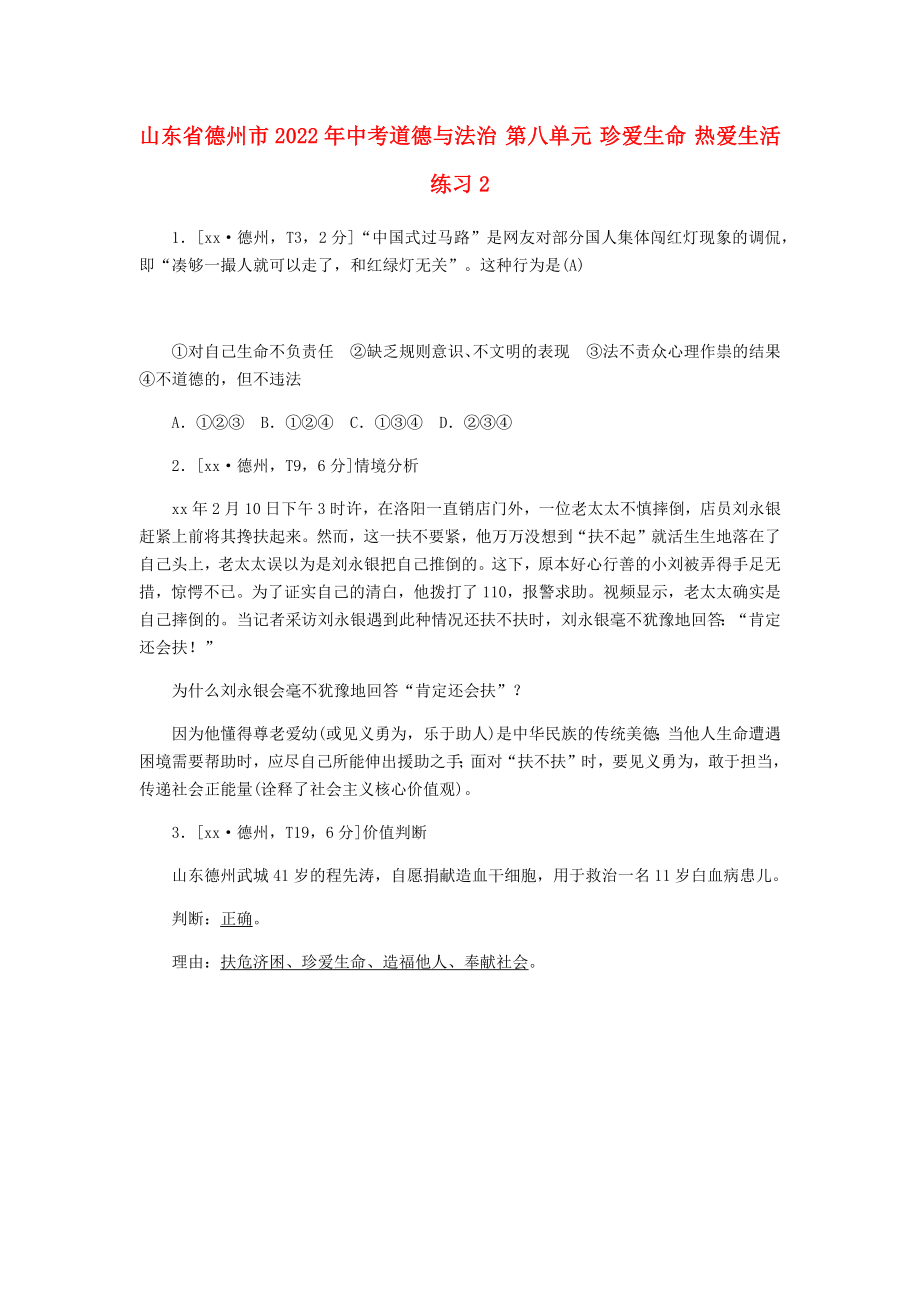 山东省德州市2022年中考道德与法治 第八单元 珍爱生命 热爱生活 练习2

1．[xx·德州，T3，2分]“中国式过马路”是网友对部分国人集体闯红灯现象的调侃，即“凑够一撮人就可以走了，和红绿灯无关”。这种行为是(A)

①对自己生命不负责任 ②缺乏规则意识、不文明的表现 ③法不责众心理作祟的结果 ④不道德的，但不违法

A．①②③ B．①②④ C．①③④ D．②③④

2．[xx·德州，T9，6分]情境分析

xx年2月10日下午3时许，在洛阳一直销店门外，一位老太太不慎摔倒，店员刘永银赶紧上前将其搀扶起来。然而，这一扶不要紧，他万万没想到“扶不起”就活生生地落在了自己头上，老太太误以为是刘永银把自己推倒的。这下，原本好心行善的小刘被弄得手足无措，惊愕不已。为了证实自己的清白，他拨打了110，报警求助。视频显示，老太太确实是自己摔倒的。当记者采访刘永银遇到此种情况还扶不扶时，刘永银毫不犹豫地回答：“肯定还会扶！”

为什么刘永银会毫不犹豫地回答“肯定还会扶”？

因为他懂得尊老爱幼(或见义勇为，乐于助人)是中华民族的传统美德；当他人生命遭遇困境需要帮助时，应尽自己所能伸出援助之手；面对“扶不扶”时，要见义勇为，敢于担当，传递社会正能量(诠释了社会主义核心价值观)。

3．[xx·德州，T19，6分]价值判断

山东德州武城41岁的程先涛，自愿捐献造血干细胞，用于救治一名11岁白血病患儿。

判断：正确。

理由：扶危济困、珍爱生命、造福他人、奉献社会。